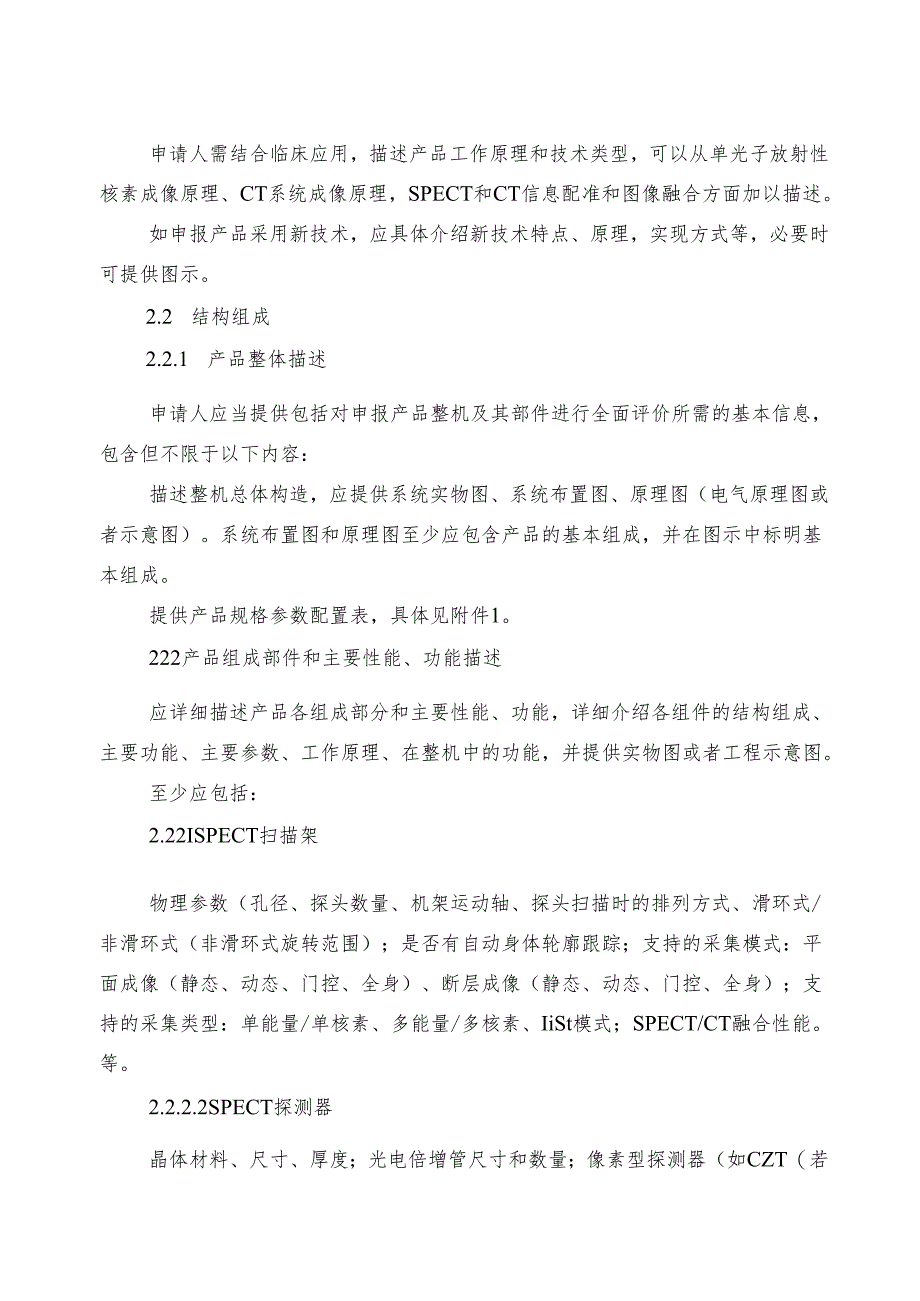 申请人需结合临床应用，描述产品工作原理和技术类型，可以从单光子放射性核素成像原理、CT系统成像原理，SPECT和CT信息配准和图像融合方面加以描述。

如申报产品采用新技术，应具体介绍新技术特点、原理，实现方式等，必要时可提供图示。

2.2　结构组成

2.2.1　产品整体描述

申请人应当提供包括对申报产品整机及其部件进行全面评价所需的基本信息，包含但不限于以下内容：

描述整机总体构造，应提供系统实物图、系统布置图、原理图（电气原理图或者示意图）。系统布置图和原理图至少应包含产品的基本组成，并在图示中标明基本组成。

提供产品规格参数配置表，具体见附件1。

222产品组成部件和主要性能、功能描述

应详细描述产品各组成部分和主要性能、功能，详细介绍各组件的结构组成、主要功能、主要参数、工作原理、在整机中的功能，并提供实物图或者工程示意图。

至少应包括：

2.22ISPECT扫描架

物理参数（孔径、探头数量、机架运动轴、探头扫描时的排列方式、滑环式/非滑环式（非滑环式旋转范围）；是否有自动身体轮廓跟踪；支持的采集模式：平面成像（静态、动态、门控、全身）、断层成像（静态、动态、门控、全身）；支持的采集类型：单能量/单核素、多能量/多核素、IiSt模式；SPECT/CT融合性能。等。

2.2.2.2SPECT探测器

晶体材料、尺寸、厚度；光电倍增管尺寸和数量；像素型探测器（如CZT（若